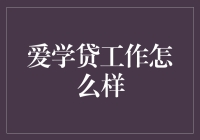 爱学贷工作怎么样